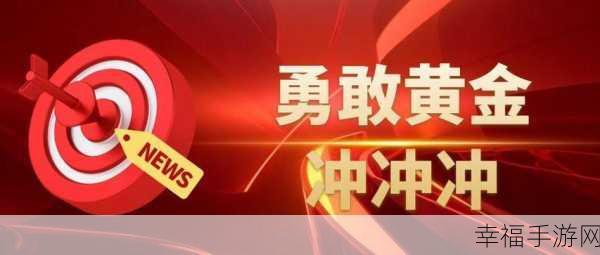 NEWS

勇敢黄金
冲冲冲

幸福手游网